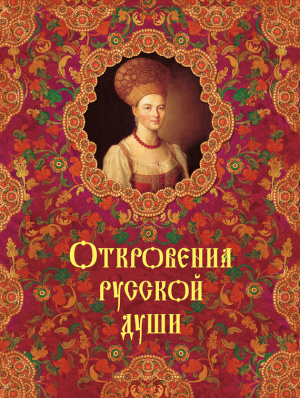 Откровения русской души